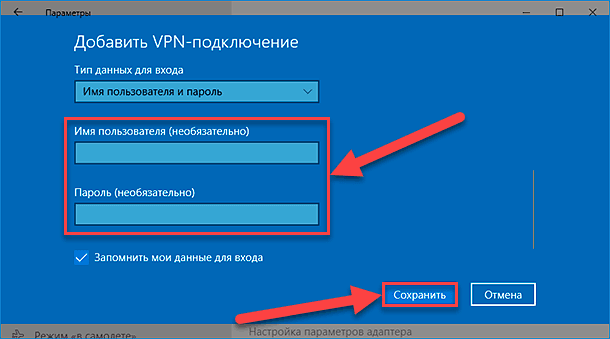 Параметры

Добавить VPN-подключение

Тип данных для входа

Имя пользователя и пароль

Имя пользователя (необязательно)

Пароль (необязательно)

Запомнить мои данные для входа

Сохранить

Отмена

Режим «в самолете»

Настройка параметров адаптера